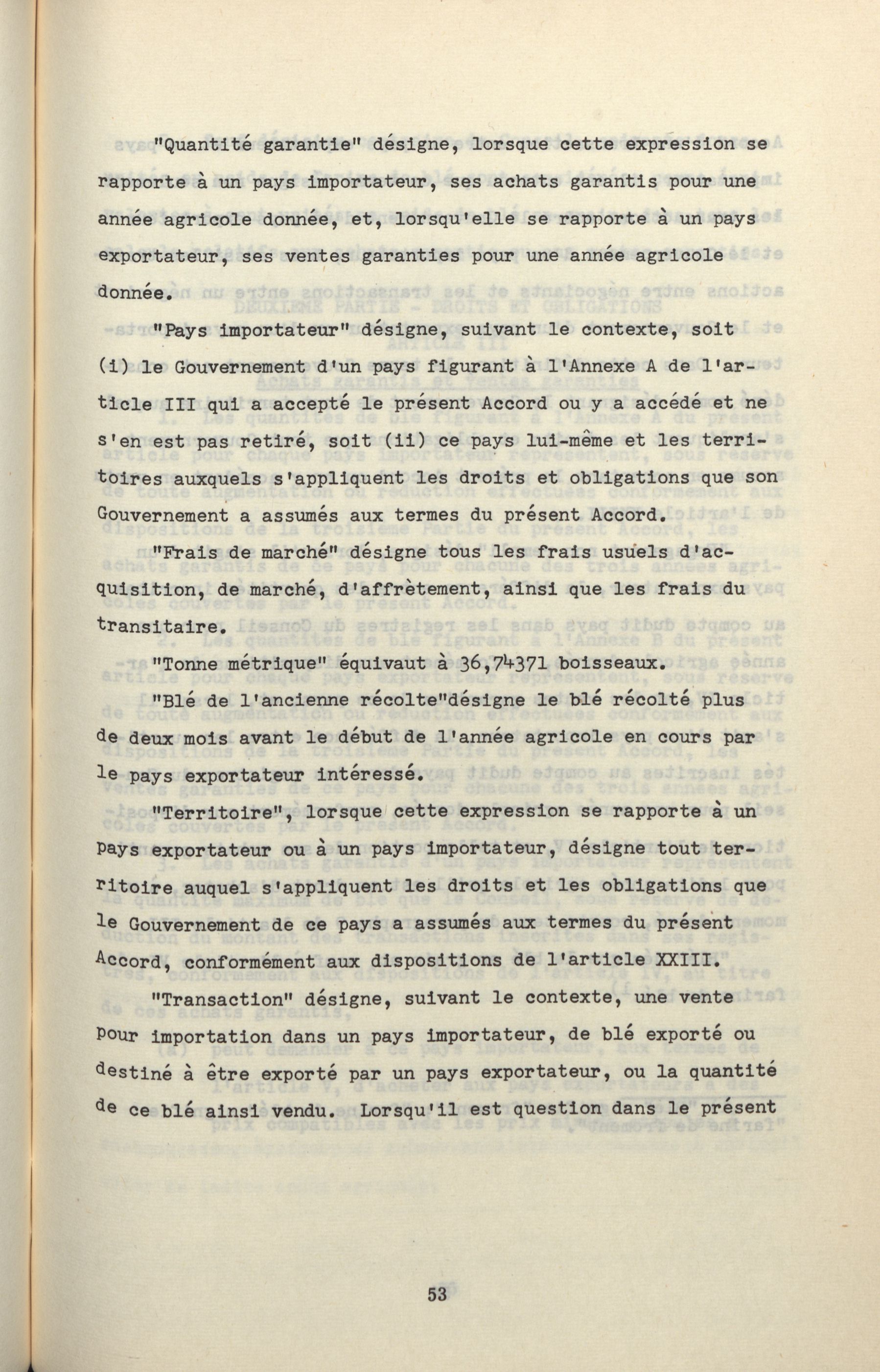 "Quantité garantie" désigne, lorsque cette expression se rapporte à un pays importateur, ses achats garantis pour une année agricole donnée, et, lorsqu'elle se rapporte à un pays exportateur, ses ventes garanties pour une année agricole donnée.

"Pays importateur" désigne, suivant le contexte, soit (i) le Gouvernement d'un pays figurant à l'Annexe A de l'article III qui a accepté le présent Accord ou y a accédé et ne s'en est pas retiré, soit (ii) ce pays lui-même et les territoires auxquels s'appliquent les droits et obligations que son Gouvernement a assumés aux termes du présent Accord.

"Frais de marché" désigne tous les frais usuels d'acquisition, de marché, d'affrètement, ainsi que les frais du transitaire.

"Tonne métrique" équivaut à 36,74371 boisseaux.

"Blé de l'ancienne récolte"désigne le blé récolté plus de deux mois avant le début de l'année agricole en cours par le pays exportateur intéressé.

"Territoire", lorsque cette expression se rapporte à un pays exportateur ou à un pays importateur, désigne tout territoire auquel s'appliquent les droits et les obligations que le Gouvernement de ce pays a assumés aux termes du présent Accord, conformément aux dispositions de l'article XXIII.

"Transaction" désigne, suivant le contexte, une vente pour importation dans un pays importateur, de blé exporté ou destiné à être exporté par un pays exportateur, ou la quantité de ce blé ainsi vendu. Lorsqu'il est question dans le présent

53